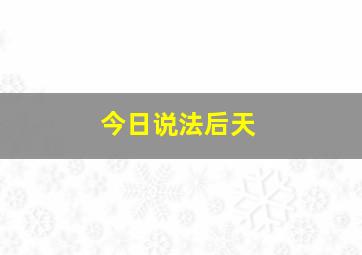 今日说法后天